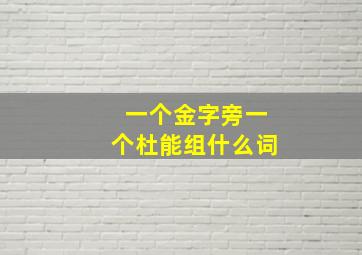 一个金字旁一个杜能组什么词